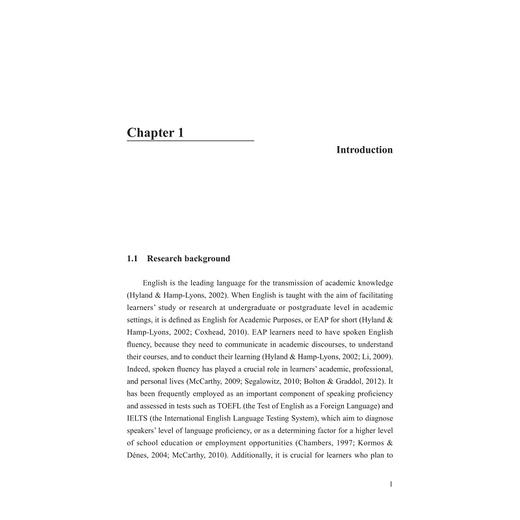 Chapter 1

Introduction

1.1 Research background

English is the leading language for the transmission of academic knowledge (Hyland & Hamp-Lyons, 2002). When English is taught with the aim of facilitating learners' study or research at undergraduate or postgraduate level in academic settings, it is defined as English for Academic Purposes, or EAP for short (Hyland & Hamp-Lyons, 2002; Coxhead, 2010). EAP learners need to have spoken English fluency, because they need to communicate in academic discourses, to understand their courses, and to conduct their learning (Hyland & Hamp-Lyons, 2002; Li, 2009). Indeed, spoken fluency has played a crucial role in learners' academic, professional, and personal lives (McCarthy, 2009; Segalowitz, 2010; Bolton & Graddol, 2012). It has been frequently employed as an important component of speaking proficiency and assessed in tests such as TOEFL (the Test of English as a Foreign Language) and IELTS (the International English Language Testing System), which aim to diagnose speakers' level of language proficiency, or as a determining factor for a higher level of school education or employment opportunities (Chambers, 1997; Kormos & Dénes, 2004; McCarthy, 2010). Additionally, it is crucial for learners who plan to

1